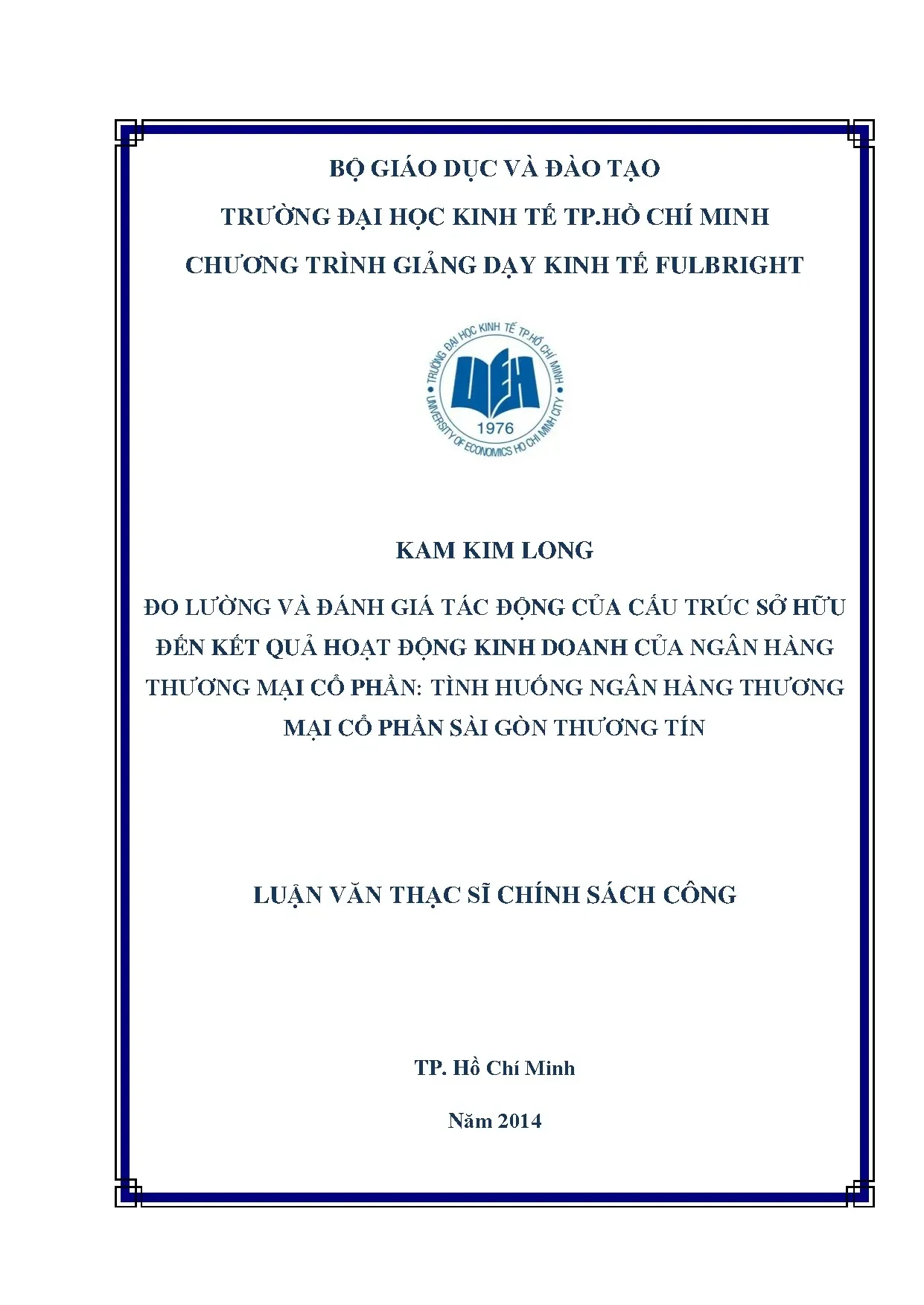 BỘ GIÁO DỤC VÀ ĐÀO TẠO
TRƯỜNG ĐẠI HỌC KINH TẾ TP.HỒ CHÍ MINH
CHƯƠNG TRÌNH GIẢNG DẠY KINH TẾ FULBRIGHT

TRƯỜNG ĐẠI HỌC KINH TẾ TP.HỒ CHÍ MINH
UEH
1976
UNIVERSITY OF ECONOMICS HO CHI MINH CITY

KAM KIM LONG

ĐO LƯỜNG VÀ ĐÁNH GIÁ TÁC ĐỘNG CỦA CẤU TRÚC SỞ HỮU ĐẾN KẾT QUẢ HOẠT ĐỘNG KINH DOANH CỦA NGÂN HÀNG THƯƠNG MẠI CỔ PHẦN: TÌNH HUỐNG NGÂN HÀNG THƯƠNG MẠI CỔ PHẦN SÀI GÒN THƯƠNG TÍN

LUẬN VĂN THẠC SĨ CHÍNH SÁCH CÔNG

TP. Hồ Chí Minh

Năm 2014